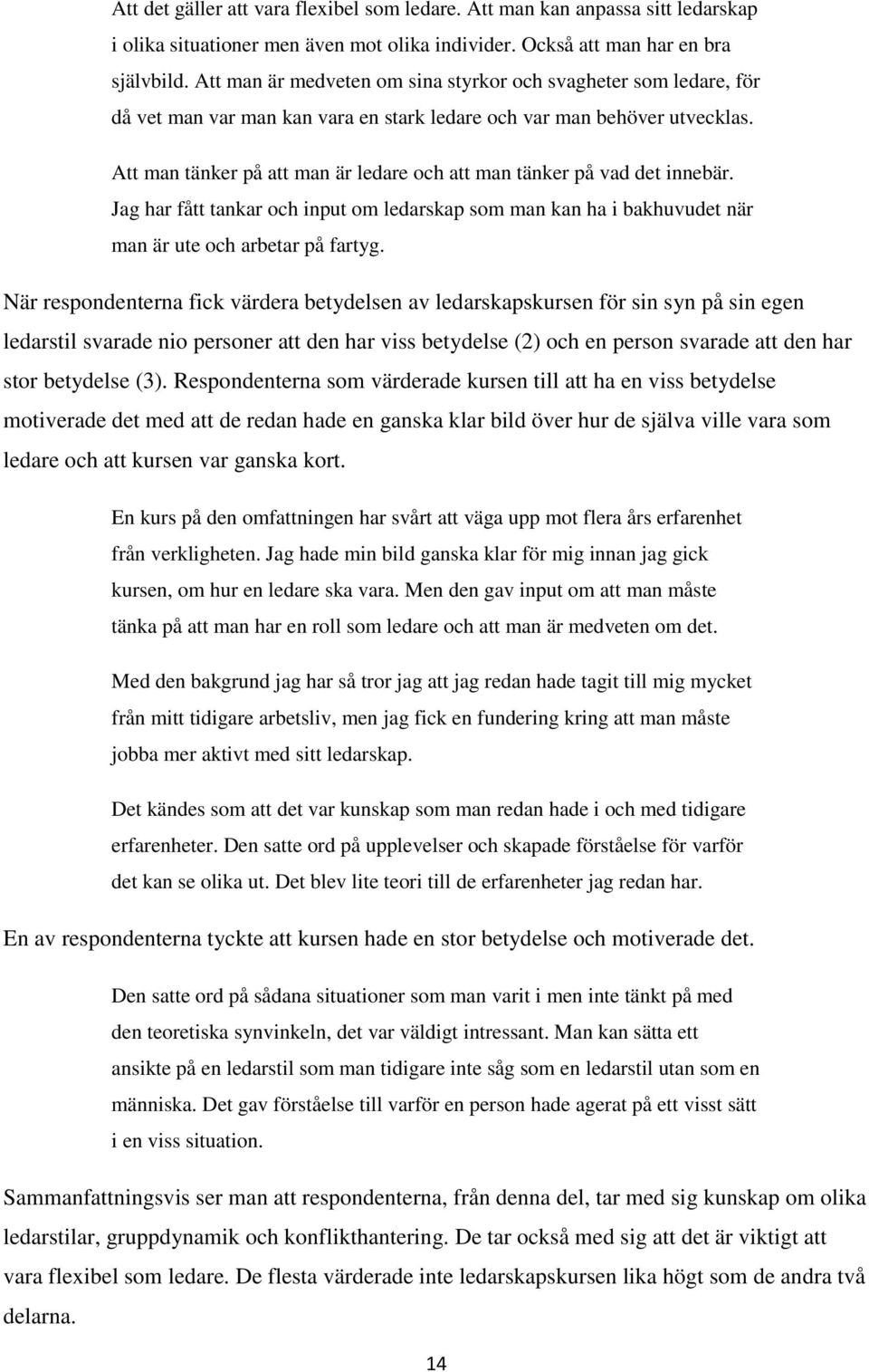 Att det gäller att vara flexibel som ledare. Att man kan anpassa sitt ledarskap i olika situationer men även mot olika individer. Också att man har en bra självbild. Att man är medveten om sina styrkor och svagheter som ledare, för då vet man var man kan vara en stark ledare och var man behöver utvecklas.

Att man tänker på att man är ledare och att man tänker på vad det innebär. Jag har fått tankar och input om ledarskap som man kan ha i bakhuvudet när man är ute och arbetar på fartyg.

När respondenterna fick värdera betydelsen av ledarskapskursen för sin syn på sin egen ledarstil svarade nio personer att den har viss betydelse (2) och en person svarade att den har stor betydelse (3). Respondenterna som värderade kursen till att ha en viss betydelse motiverade det med att de redan hade en ganska klar bild över hur de själva ville vara som ledare och att kursen var ganska kort.

En kurs på den omfattningen har svårt att väga upp mot flera års erfarenhet från verkligheten. Jag hade min bild ganska klar för mig innan jag gick kursen, om hur en ledare ska vara. Men den gav input om att man måste tänka på att man har en roll som ledare och att man är medveten om det.

Med den bakgrund jag har så tror jag att jag redan hade tagit till mig mycket från mitt tidigare arbetsliv, men jag fick en fundering kring att man måste jobba mer aktivt med sitt ledarskap.

Det kändes som att det var kunskap som man redan hade i och med tidigare erfarenheter. Den satte ord på upplevelser och skapade förståelse för varför det kan se olika ut. Det blev lite teori till de erfarenheter jag redan har.

En av respondenterna tyckte att kursen hade en stor betydelse och motiverade det.

Den satte ord på sådana situationer som man varit i men inte tänkt på med den teoretiska synvinkeln, det var väldigt intressant. Man kan sätta ett ansikte på en ledarstil som man tidigare inte såg som en ledarstil utan som en människa. Det gav förståelse till varför en person hade agerat på ett visst sätt i en viss situation.

Sammanfattningsvis ser man att respondenterna, från denna del, tar med sig kunskap om olika ledarstilar, gruppdynamik och konflikthantering. De tar också med sig att det är viktigt att vara flexibel som ledare. De flesta värderade inte ledarskapskursen lika högt som de andra två delarna.

14